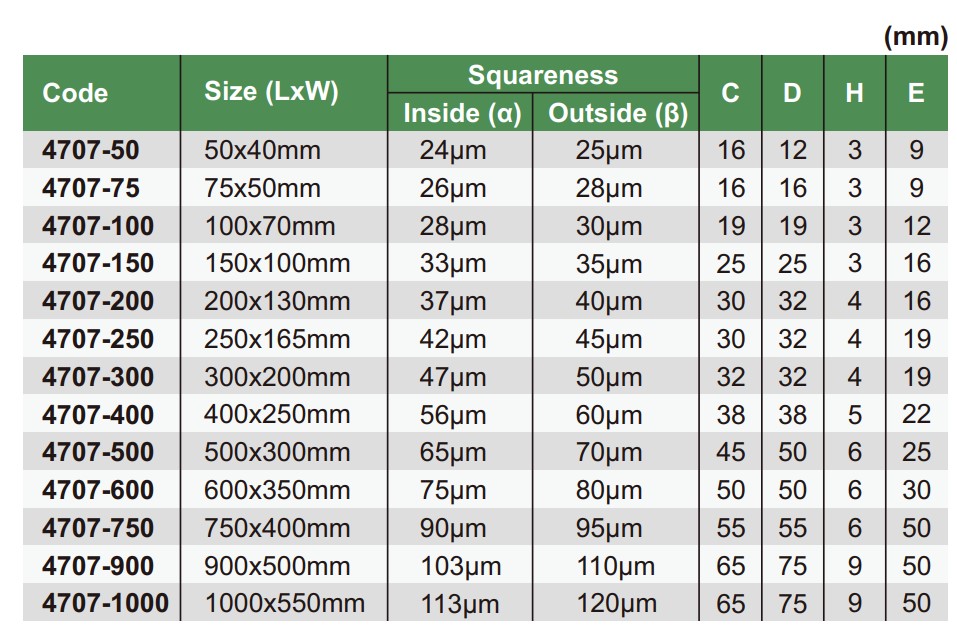 (mm)

| Code | Size (LxW) | Squareness Inside (α) | Squareness Outside (β) | C | D | H | E |
|---|---|---|---|---|---|---|---|
| 4707-50 | 50x40mm | 24μm | 25μm | 16 | 12 | 3 | 9 |
| 4707-75 | 75x50mm | 26μm | 28μm | 16 | 16 | 3 | 9 |
| 4707-100 | 100x70mm | 28μm | 30μm | 19 | 19 | 3 | 12 |
| 4707-150 | 150x100mm | 33μm | 35μm | 25 | 25 | 3 | 16 |
| 4707-200 | 200x130mm | 37μm | 40μm | 30 | 32 | 4 | 16 |
| 4707-250 | 250x165mm | 42μm | 45μm | 30 | 32 | 4 | 19 |
| 4707-300 | 300x200mm | 47μm | 50μm | 32 | 32 | 4 | 19 |
| 4707-400 | 400x250mm | 56μm | 60μm | 38 | 38 | 5 | 22 |
| 4707-500 | 500x300mm | 65μm | 70μm | 45 | 50 | 6 | 25 |
| 4707-600 | 600x350mm | 75μm | 80μm | 50 | 50 | 6 | 30 |
| 4707-750 | 750x400mm | 90μm | 95μm | 55 | 55 | 6 | 50 |
| 4707-900 | 900x500mm | 103μm | 110μm | 65 | 75 | 9 | 50 |
| 4707-1000 | 1000x550mm | 113μm | 120μm | 65 | 75 | 9 | 50 |